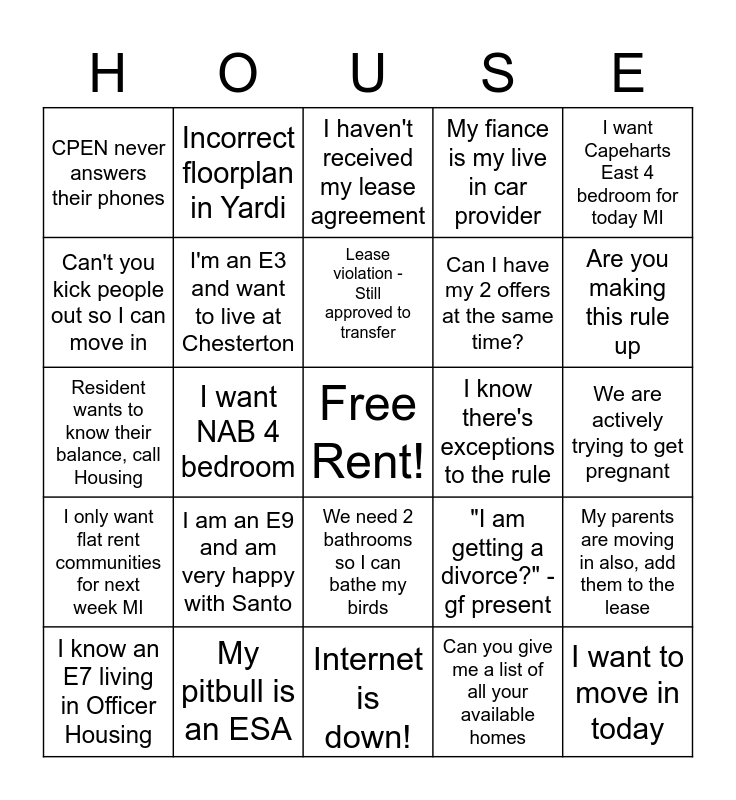 | H | O | U | S | E |
|---|---|---|---|---|
| CPEN never answers their phones | Incorrect floorplan in Yardi | I haven't received my lease agreement | My fiance is my live in car provider | I want Capeharts East 4 bedroom for today MI |
| Can't you kick people out so I can move in | I'm an E3 and want to live at Chesterton | Lease violation - Still approved to transfer | Can I have my 2 offers at the same time? | Are you making this rule up |
| Resident wants to know their balance, call Housing | I want NAB 4 bedroom | Free Rent! | I know there's exceptions to the rule | We are actively trying to get pregnant |
| I only want flat rent communities for next week MI | I am an E9 and am very happy with Santo | We need 2 bathrooms so I can bathe my birds | "I am getting a divorce?" - gf present | My parents are moving in also, add them to the lease |
| I know an E7 living in Officer Housing | My pitbull is an ESA | Internet is down! | Can you give me a list of all your available homes | I want to move in today |